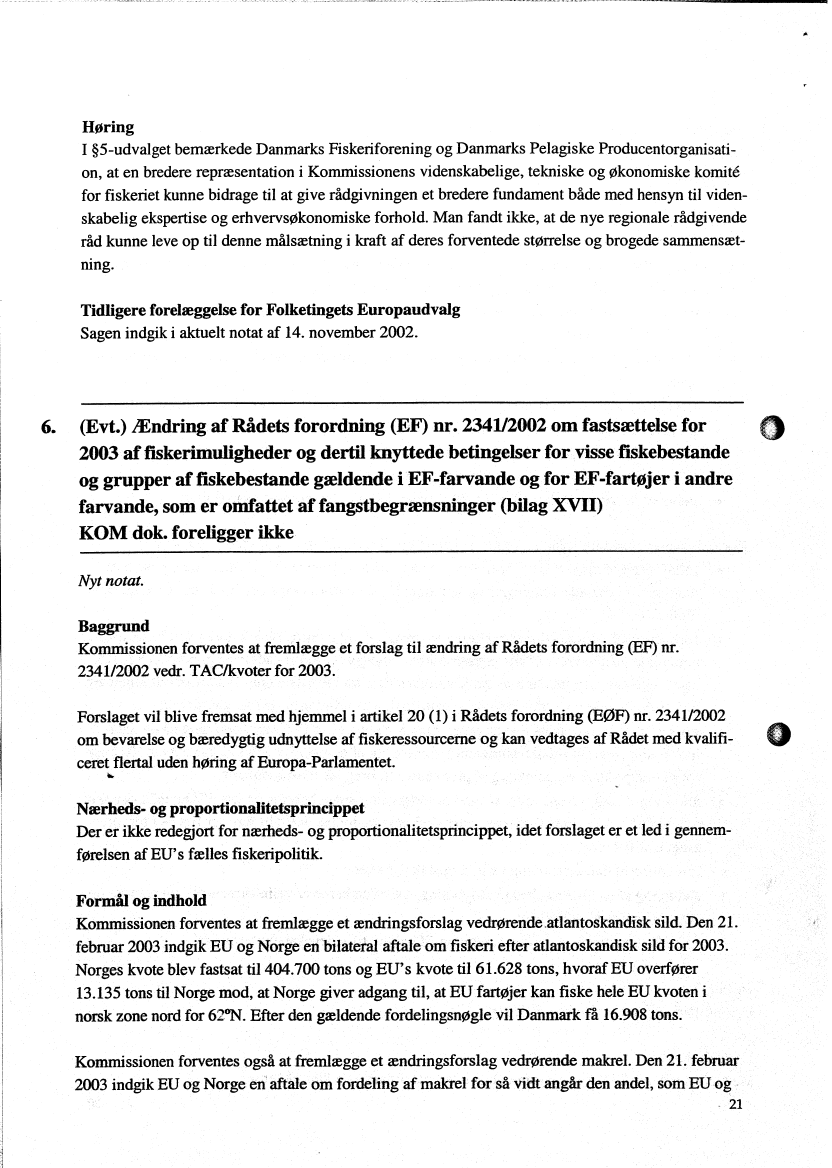 **Høring**
I §5-udvalget bemærkede Danmarks Fiskeriforening og Danmarks Pelagiske Producentorganisation, at en bredere repræsentation i Kommissionens videnskabelige, tekniske og økonomiske komité for fiskeriet kunne bidrage til at give rådgivningen et bredere fundament både med hensyn til videnskabelig ekspertise og erhvervsøkonomiske forhold. Man fandt ikke, at de nye regionale rådgivende råd kunne leve op til denne målsætning i kraft af deres forventede størrelse og brogede sammensætning.

**Tidligere forelæggelse for Folketingets Europaudvalg**
Sagen indgik i aktuelt notat af 14. november 2002.

**6. (Evt.) Ændring af Rådets forordning (EF) nr. 2341/2002 om fastsættelse for 2003 af fiskerimuligheder og dertil knyttede betingelser for visse fiskebestande og grupper af fiskebestande gældende i EF-farvande og for EF-fartøjer i andre farvande, som er omfattet af fangstbegrænsninger (bilag XVII)**
**KOM dok. foreligger ikke**

*Nyt notat.*

**Baggrund**
Kommissionen forventes at fremlægge et forslag til ændring af Rådets forordning (EF) nr. 2341/2002 vedr. TAC/kvoter for 2003.

Forslaget vil blive fremsat med hjemmel i artikel 20 (1) i Rådets forordning (EØF) nr. 2341/2002 om bevarelse og bæredygtig udnyttelse af fiskeressourcerne og kan vedtages af Rådet med kvalificeret flertal uden høring af Europa-Parlamentet.

**Nærheds- og proportionalitetsprincippet**
Der er ikke redegjort for nærheds- og proportionalitetsprincippet, idet forslaget er et led i gennemførelsen af EU's fælles fiskeripolitik.

**Formål og indhold**
Kommissionen forventes at fremlægge et ændringsforslag vedrørende atlantoskandisk sild. Den 21. februar 2003 indgik EU og Norge en bilateral aftale om fiskeri efter atlantoskandisk sild for 2003. Norges kvote blev fastsat til 404.700 tons og EU's kvote til 61.628 tons, hvoraf EU overfører 13.135 tons til Norge mod, at Norge giver adgang til, at EU fartøjer kan fiske hele EU kvoten i norsk zone nord for 62°N. Efter den gældende fordelingsnøgle vil Danmark få 16.908 tons.

Kommissionen forventes også at fremlægge et ændringsforslag vedrørende makrel. Den 21. februar 2003 indgik EU og Norge en aftale om fordeling af makrel for så vidt angår den andel, som EU og

21